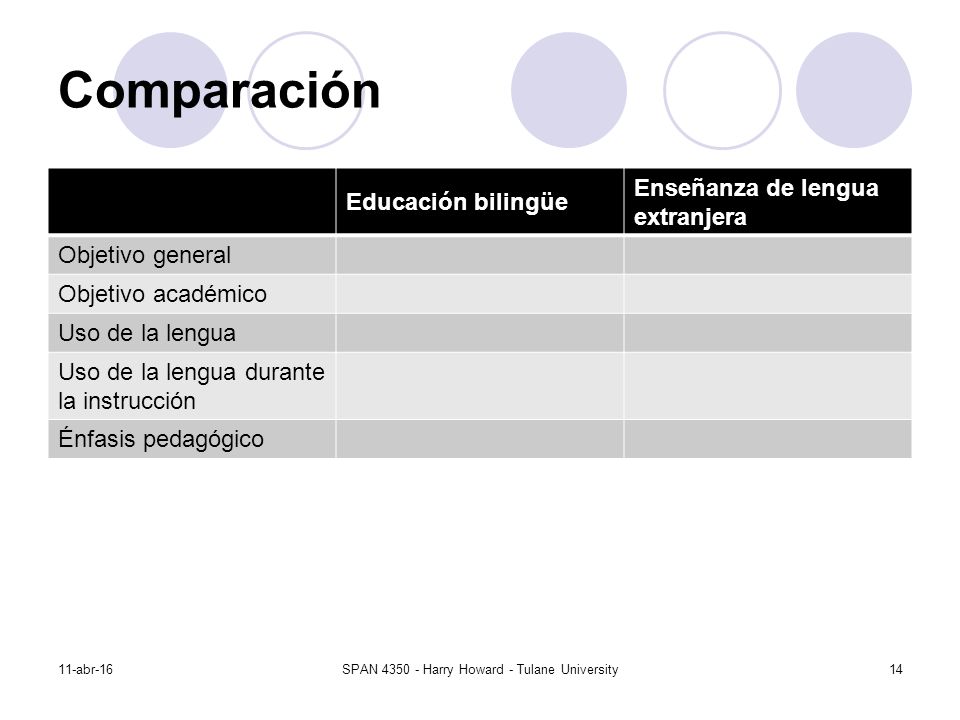 Comparación

| | Educación bilingüe | Enseñanza de lengua extranjera |
|---|---|---|
| Objetivo general | | |
| Objetivo académico | | |
| Uso de la lengua | | |
| Uso de la lengua durante la instrucción | | |
| Énfasis pedagógico | | |

11-abr-16

SPAN 4350 - Harry Howard - Tulane University

14